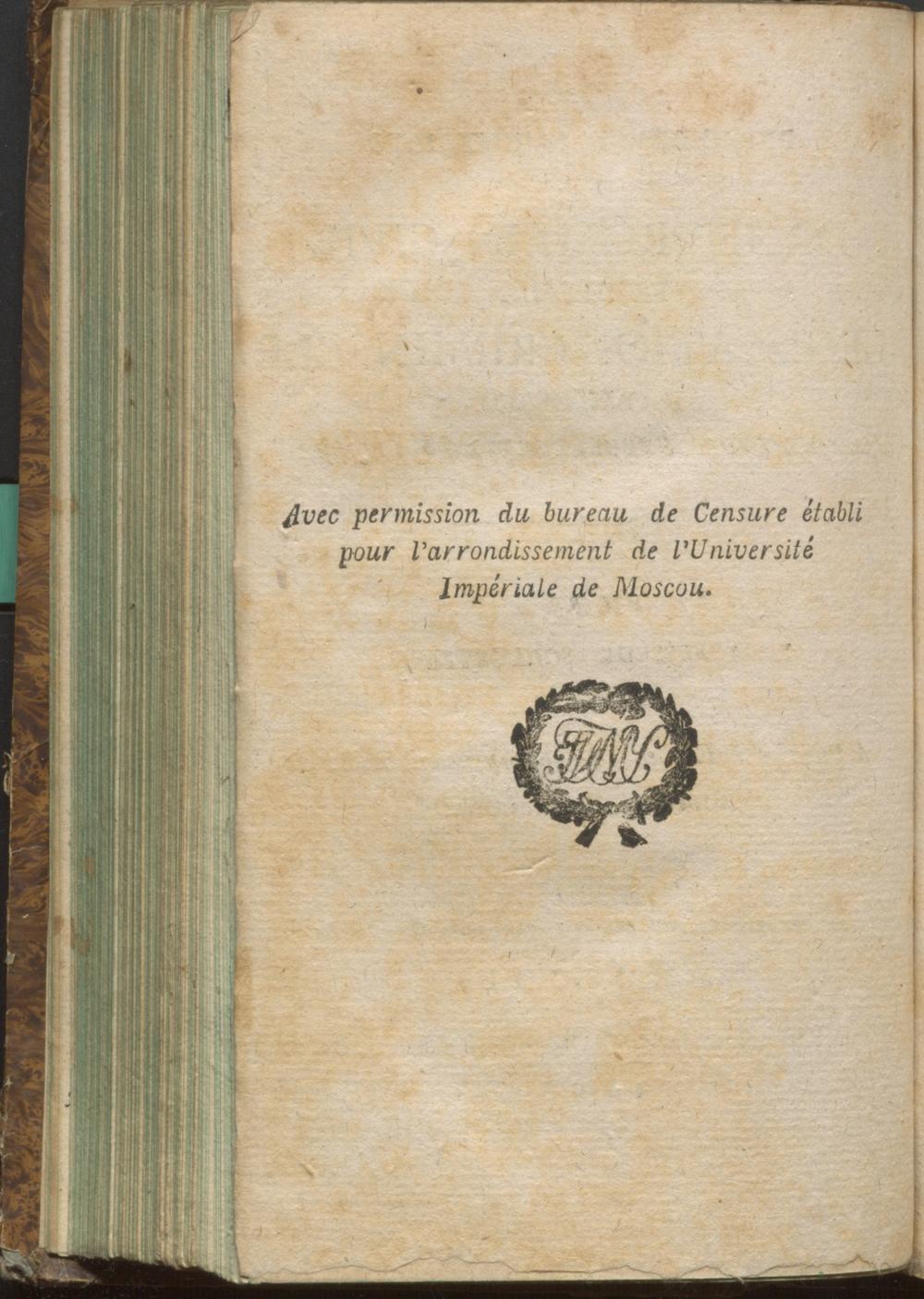 Avec permission du bureau de Censure établi pour l'arrondissement de l'Université Impériale de Moscou.